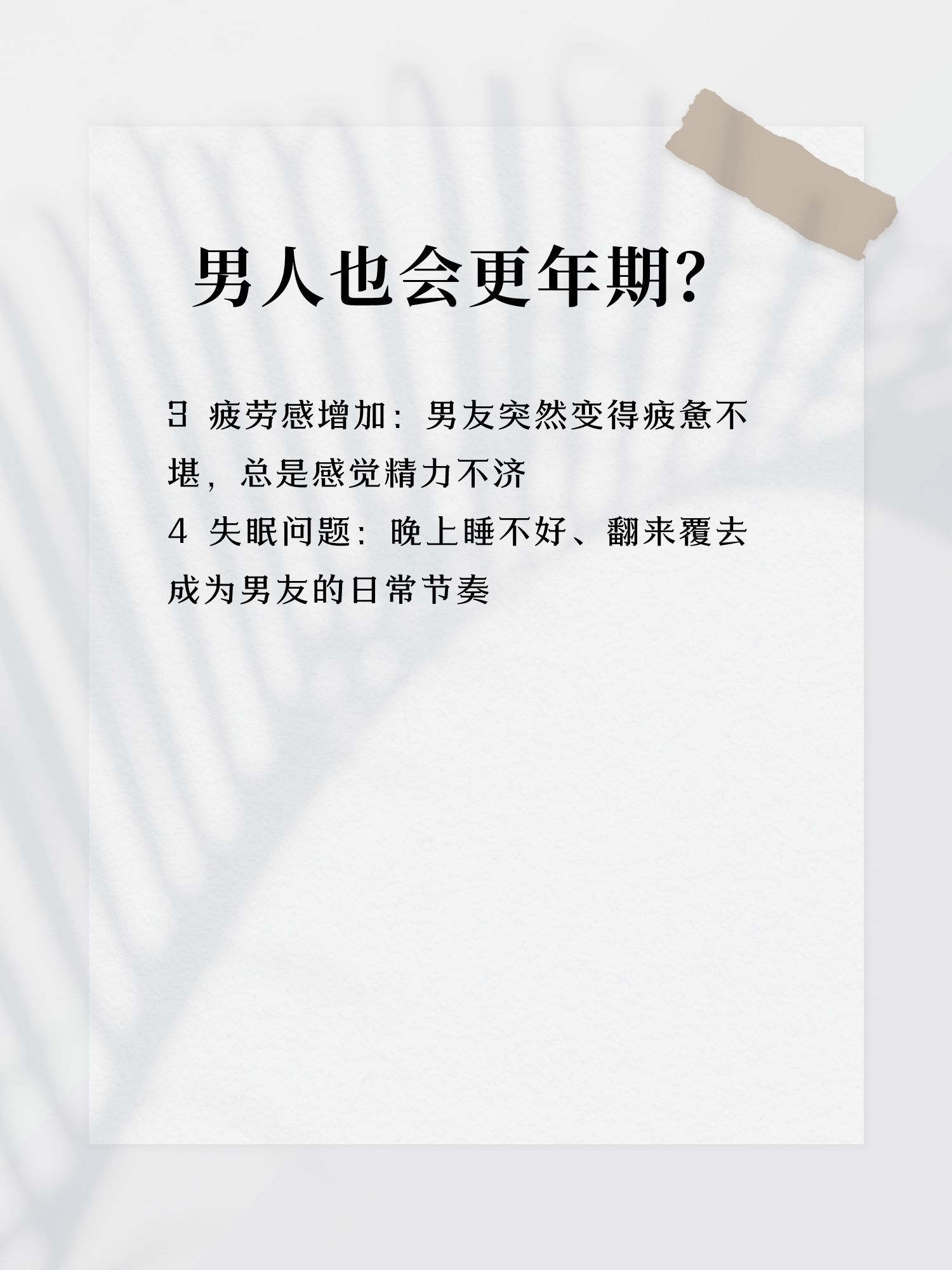 男人也会更年期?

3 疲劳感增加：男友突然变得疲惫不堪，总是感觉精力不济
4 失眠问题：晚上睡不好、翻来覆去成为男友的日常节奏